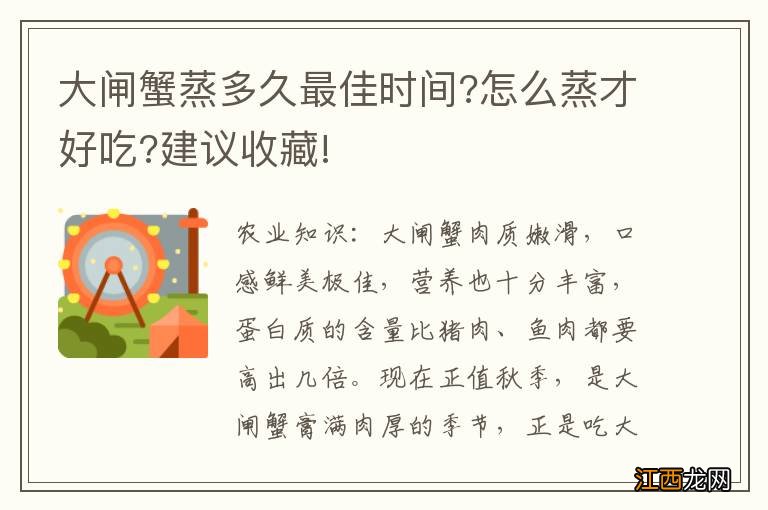 大闸蟹蒸多久最佳时间?怎么蒸才好吃?建议收藏!

农业知识：大闸蟹肉质嫩滑，口感鲜美极佳，营养也十分丰富，蛋白质的含量比猪肉、鱼肉都要高出几倍。现在正值秋季，是大闸蟹膏满肉厚的季节，正是吃大

江西龙网